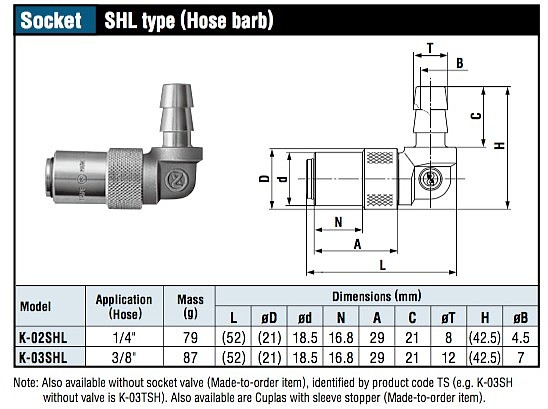 Socket SHL type (Hose barb)

T
B
C
H
D
d
N
A
L

| Model | Application (Hose) | Mass (g) | Dimensions (mm) | | | | | | | | |
|---|---|---|---|---|---|---|---|---|---|---|---|
| | | | L | øD | ød | N | A | C | øT | H | øB |
| K-02SHL | 1/4" | 79 | (52) | (21) | 18.5 | 16.8 | 29 | 21 | 8 | (42.5) | 4.5 |
| K-03SHL | 3/8" | 87 | (52) | (21) | 18.5 | 16.8 | 29 | 21 | 12 | (42.5) | 7 |

Note: Also available without socket valve (Made-to-order item), identified by product code TS (e.g. K-03SH without valve is K-03TSH). Also available are Cuplas with sleeve stopper (Made-to-order item).